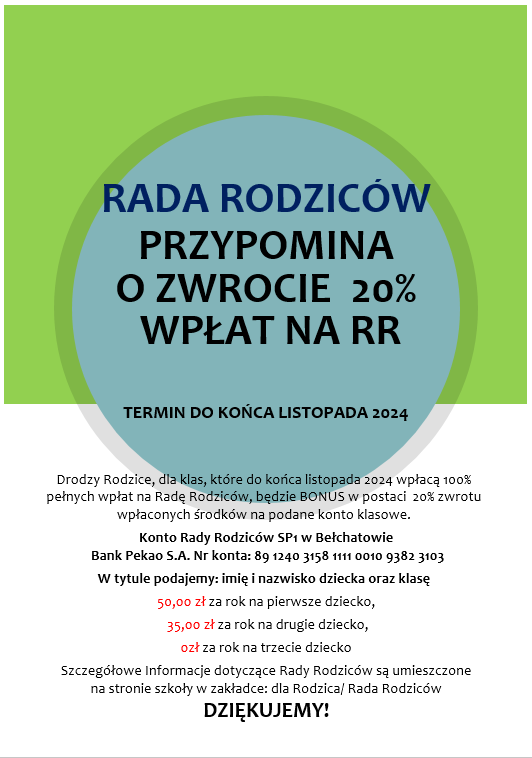 RADA RODZICÓW
PRZYPOMINA O ZWROCIE 20% WPŁAT NA RR

TERMIN DO KOŃCA LISTOPADA 2024

Drodzy Rodzice, dla klas, które do końca listopada 2024 wpłacą 100% pełnych wpłat na Radę Rodziców, będzie BONUS w postaci 20% zwrotu wpłaconych środków na podane konto klasowe.

Konto Rady Rodziców SP1 w Bełchatowie
Bank Pekao S.A. Nr konta: 89 1240 3158 1111 0010 9382 3103

W tytule podajemy: imię i nazwisko dziecka oraz klasę

50,00 zł za rok na pierwsze dziecko,

35,00 zł za rok na drugie dziecko,

0zł za rok na trzecie dziecko

Szczegółowe Informacje dotyczące Rady Rodziców są umieszczone na stronie szkoły w zakładce: dla Rodzica/ Rada Rodziców

DZIĘKUJEMY!